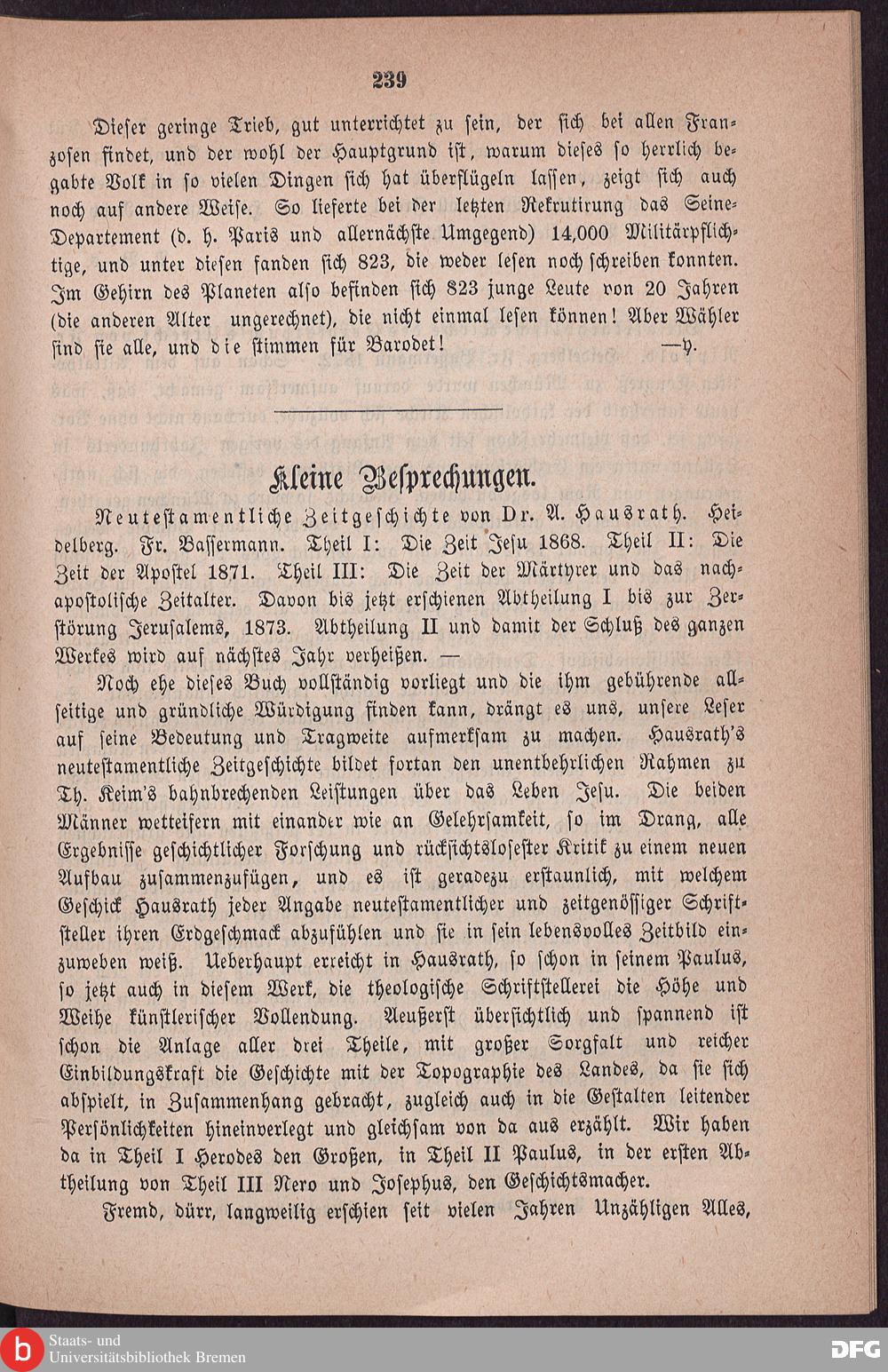 239

Dieser geringe Trieb, gut unterrichtet zu sein, der sich bei allen Franzosen findet, und der wohl der Hauptgrund ist, warum dieses so herrlich begabte Volk in so vielen Dingen sich hat überflügeln lassen, zeigt sich auch noch auf andere Weise. So lieferte bei der letzten Rekrutirung das Seine-Departement (d. h. Paris und allernächste Umgegend) 14,000 Militärpflichtige, und unter diesen fanden sich 823, die weder lesen noch schreiben konnten. Im Gehirn des Planeten also befinden sich 823 junge Leute von 20 Jahren (die anderen Alter ungerechnet), die nicht einmal lesen können! Aber Wähler sind sie alle, und die stimmen für Barodet! —y.

Kleine Besprechungen.

Neutestamentliche Zeitgeschichte von Dr. A. Hausrath. Heidelberg. Fr. Bassermann. Theil I: Die Zeit Jesu 1868. Theil II: Die Zeit der Apostel 1871. Theil III: Die Zeit der Märtyrer und das nachapostolische Zeitalter. Davon bis jetzt erschienen Abtheilung I bis zur Zerstörung Jerusalems, 1873. Abtheilung II und damit der Schluß des ganzen Werkes wird auf nächstes Jahr verheißen. —

Noch ehe dieses Buch vollständig vorliegt und die ihm gebührende allseitige und gründliche Würdigung finden kann, drängt es uns, unsere Leser auf seine Bedeutung und Tragweite aufmerksam zu machen. Hausrath's neutestamentliche Zeitgeschichte bildet fortan den unentbehrlichen Rahmen zu Th. Keim's bahnbrechenden Leistungen über das Leben Jesu. Die beiden Männer wetteifern mit einander wie an Gelehrsamkeit, so im Drang, alle Ergebnisse geschichtlicher Forschung und rücksichtslosester Kritik zu einem neuen Aufbau zusammenzufügen, und es ist geradezu erstaunlich, mit welchem Geschick Hausrath jeder Angabe neutestamentlicher und zeitgenössiger Schriftsteller ihren Erdgeschmack abzufühlen und sie in sein lebensvolles Zeitbild einzuweben weiß. Ueberhaupt erreicht in Hausrath, so schon in seinem Paulus, so jetzt auch in diesem Werk, die theologische Schriftstellerei die Höhe und Weihe künstlerischer Vollendung. Aeußerst übersichtlich und spannend ist schon die Anlage aller drei Theile, mit großer Sorgfalt und reicher Einbildungskraft die Geschichte mit der Topographie des Landes, da sie sich abspielt, in Zusammenhang gebracht, zugleich auch in die Gestalten leitender Persönlichkeiten hineinverlegt und gleichsam von da aus erzählt. Wir haben da in Theil I Herodes den Großen, in Theil II Paulus, in der ersten Abtheilung von Theil III Nero und Josephus, den Geschichtsmacher.

Fremd, dürr, langweilig erschien seit vielen Jahren Unzähligen Alles,

Staats- und Universitätsbibliothek Bremen

DFG